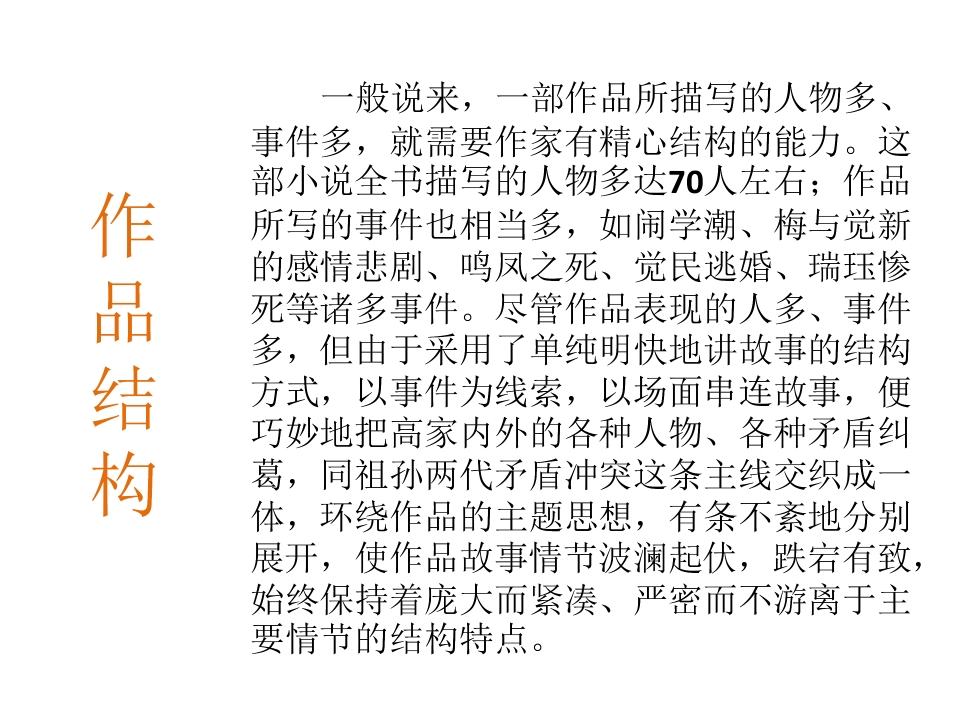 作品结构

一般说来，一部作品所描写的人物多、事件多，就需要作家有精心结构的能力。这部小说全书描写的人物多达70人左右；作品所写的事件也相当多，如闹学潮、梅与觉新的感情悲剧、鸣凤之死、觉民逃婚、瑞珏惨死等诸多事件。尽管作品表现的人多、事件多，但由于采用了单纯明快地讲故事的结构方式，以事件为线索，以场面串连故事，便巧妙地把高家内外的各种人物、各种矛盾纠葛，同祖孙两代矛盾冲突这条主线交织成一体，环绕作品的主题思想，有条不紊地分别展开，使作品故事情节波澜起伏，跌宕有致，始终保持着庞大而紧凑、严密而不游离于主要情节的结构特点。